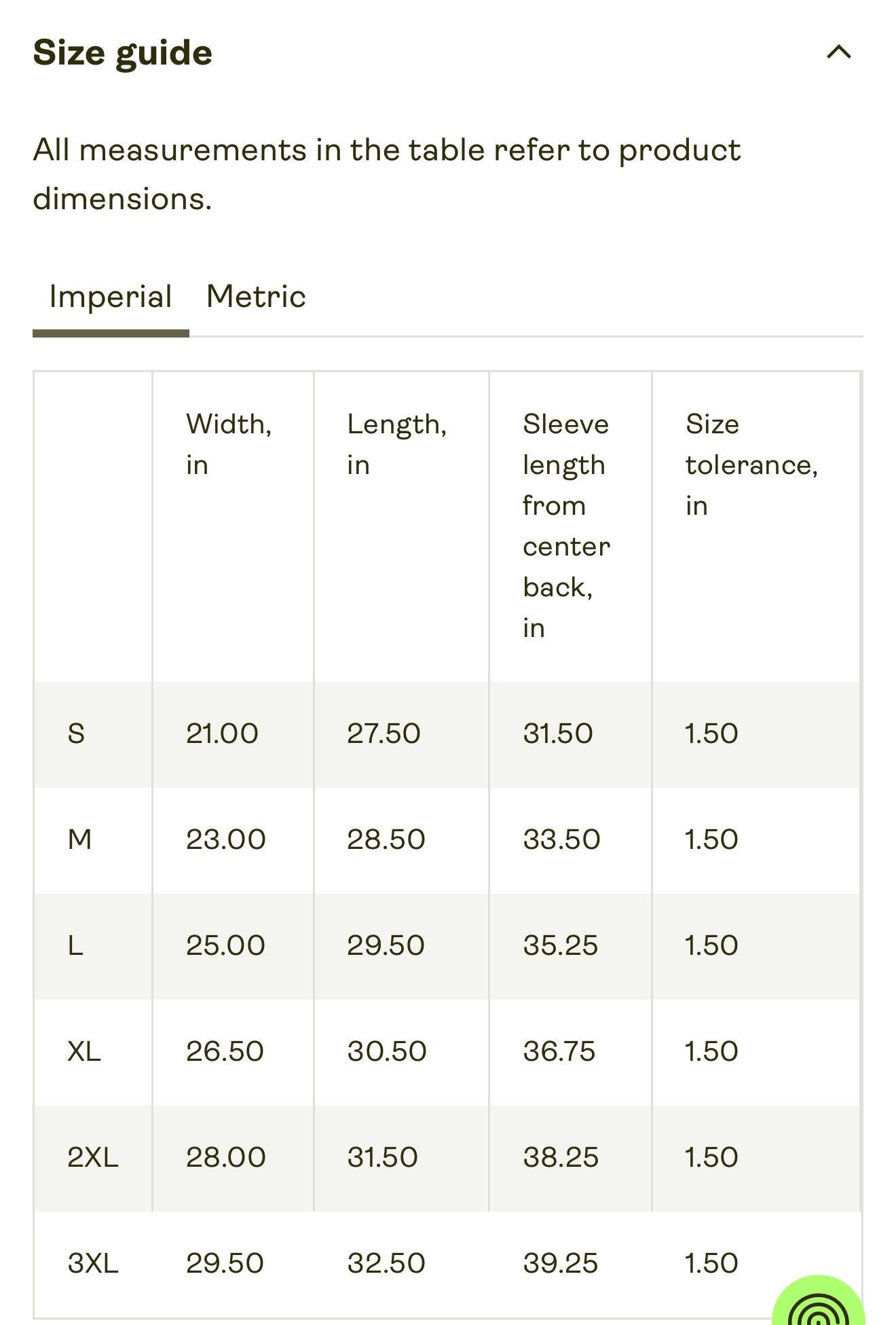 Size guide

All measurements in the table refer to product dimensions.

Imperial Metric

| | Width, in | Length, in | Sleeve length from center back, in | Size tolerance, in |
|---|---|---|---|---|
| S | 21.00 | 27.50 | 31.50 | 1.50 |
| M | 23.00 | 28.50 | 33.50 | 1.50 |
| L | 25.00 | 29.50 | 35.25 | 1.50 |
| XL | 26.50 | 30.50 | 36.75 | 1.50 |
| 2XL | 28.00 | 31.50 | 38.25 | 1.50 |
| 3XL | 29.50 | 32.50 | 39.25 | 1.50 |